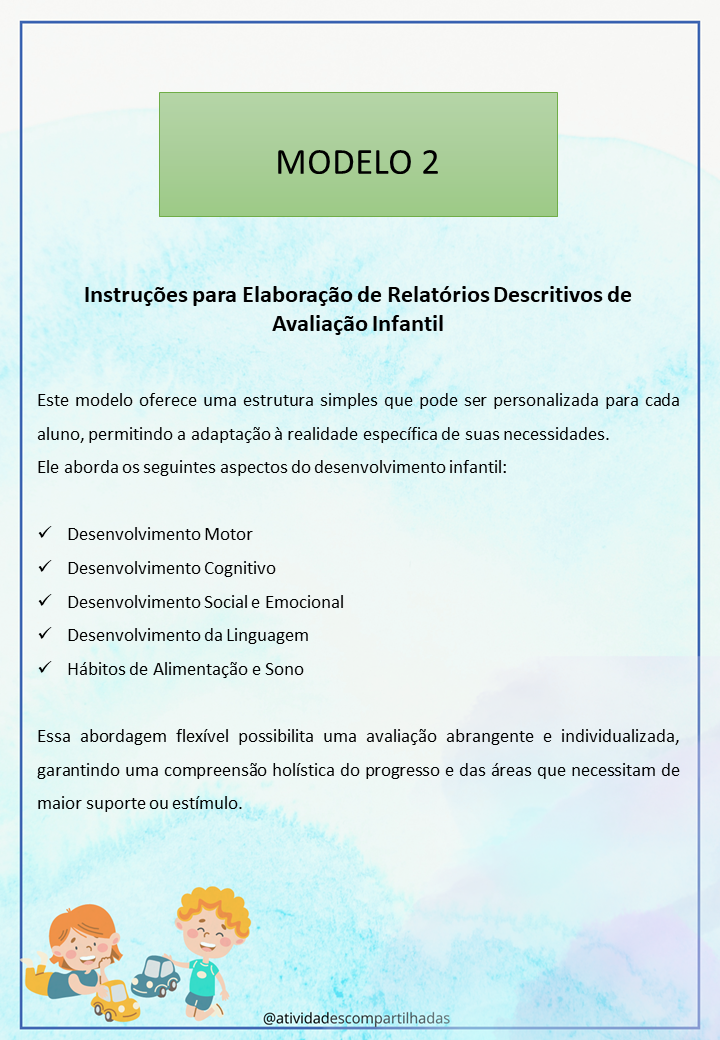 MODELO 2

Instruções para Elaboração de Relatórios Descritivos de Avaliação Infantil

Este modelo oferece uma estrutura simples que pode ser personalizada para cada aluno, permitindo a adaptação à realidade específica de suas necessidades.
Ele aborda os seguintes aspectos do desenvolvimento infantil:

✓ Desenvolvimento Motor
✓ Desenvolvimento Cognitivo
✓ Desenvolvimento Social e Emocional
✓ Desenvolvimento da Linguagem
✓ Hábitos de Alimentação e Sono

Essa abordagem flexível possibilita uma avaliação abrangente e individualizada, garantindo uma compreensão holística do progresso e das áreas que necessitam de maior suporte ou estímulo.

@atividadescompartilhadas